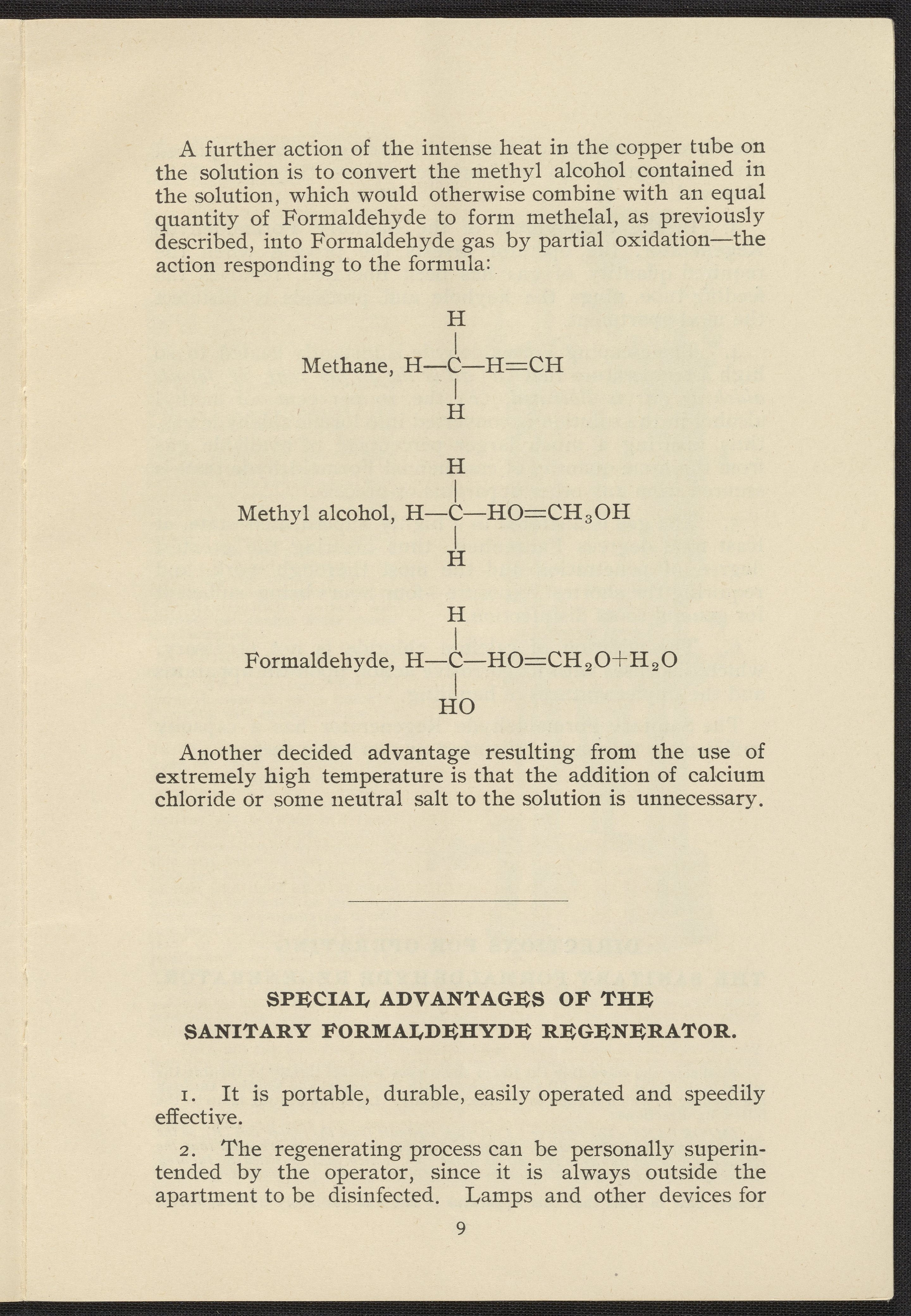 A further action of the intense heat in the copper tube on the solution is to convert the methyl alcohol contained in the solution, which would otherwise combine with an equal quantity of Formaldehyde to form methelal, as previously described, into Formaldehyde gas by partial oxidation—the action responding to the formula:

H
|
Methane, H—C—H=CH
|
H

H
|
Methyl alcohol, H—C—HO=$CH_3OH$
|
H

H
|
Formaldehyde, H—C—HO=$CH_2O+H_2O$
|
HO

Another decided advantage resulting from the use of extremely high temperature is that the addition of calcium chloride or some neutral salt to the solution is unnecessary.

SPECIAL ADVANTAGES OF THE SANITARY FORMALDEHYDE REGENERATOR.

1. It is portable, durable, easily operated and speedily effective.

2. The regenerating process can be personally superintended by the operator, since it is always outside the apartment to be disinfected. Lamps and other devices for

9